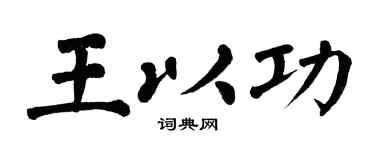 王以功

词典网